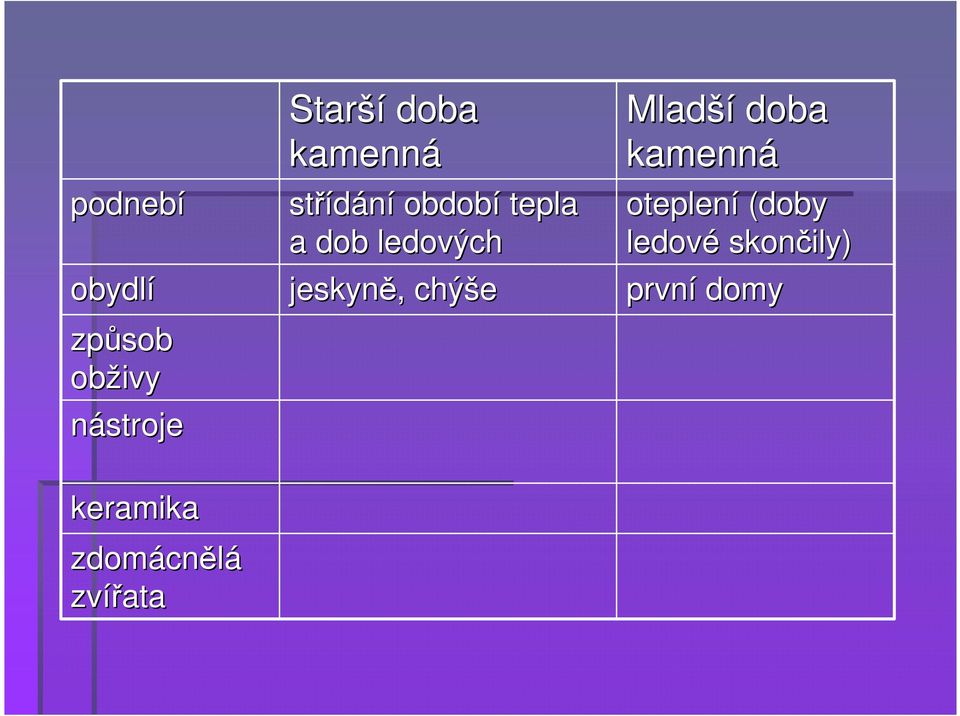 | | Starší doba kamenná | Mladší doba kamenná |
|---|---|---|
| podnebí | střídání období tepla a dob ledových | oteplení (doby ledové skončily) |
| obydlí | jeskyně, chýše | první domy |
| způsob obživy | | |
| nástroje | | |
| keramika | | |
| zdomácnělá zvířata | | |